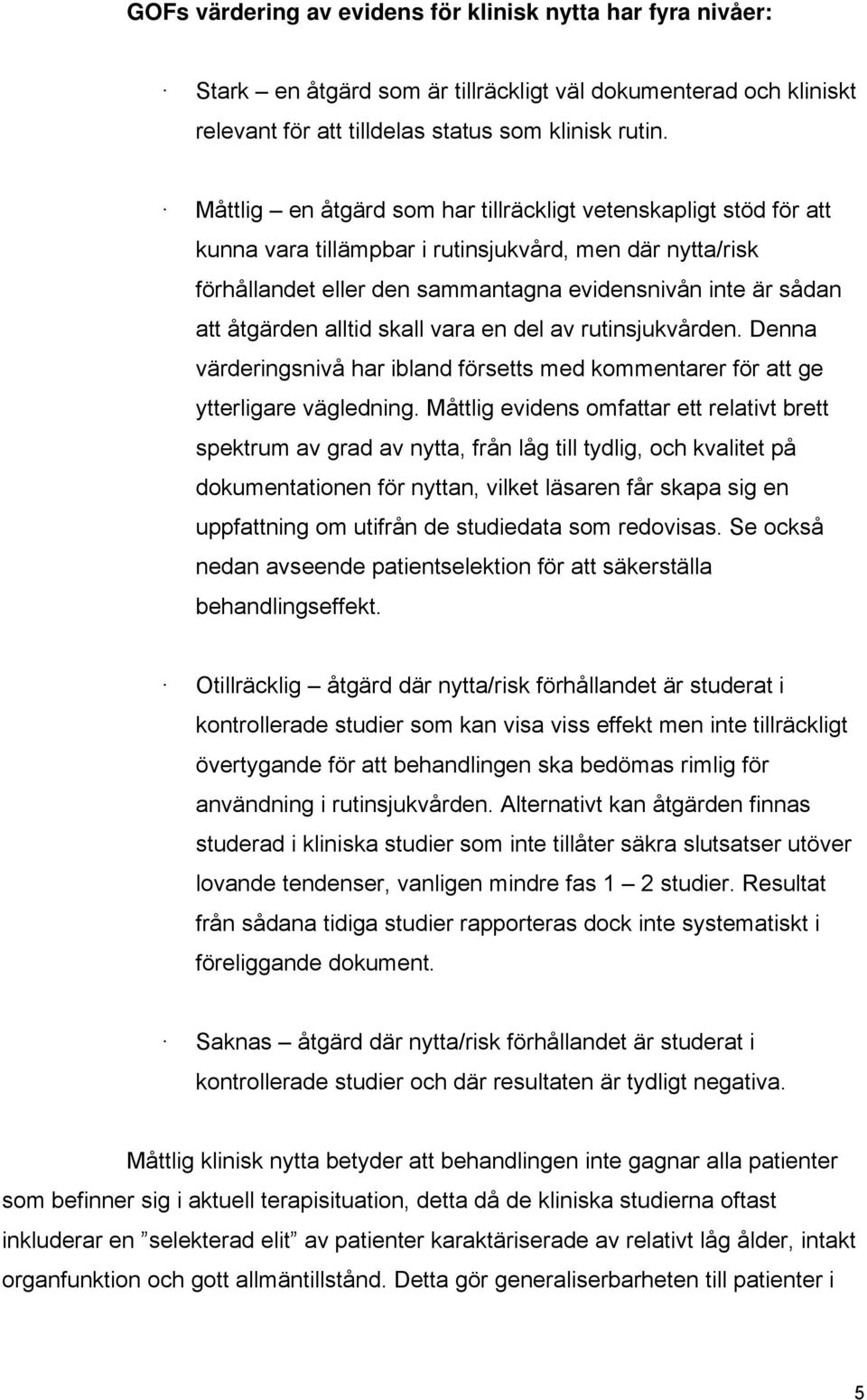 GOFs värdering av evidens för klinisk nytta har fyra nivåer:

· Stark – en åtgärd som är tillräckligt väl dokumenterad och kliniskt relevant för att tilldelas status som klinisk rutin.

· Måttlig – en åtgärd som har tillräckligt vetenskapligt stöd för att kunna vara tillämpbar i rutinsjukvård, men där nytta/risk förhållandet eller den sammantagna evidensnivån inte är sådan att åtgärden alltid skall vara en del av rutinsjukvården. Denna värderingsnivå har ibland försetts med kommentarer för att ge ytterligare vägledning. Måttlig evidens omfattar ett relativt brett spektrum av grad av nytta, från låg till tydlig, och kvalitet på dokumentationen för nyttan, vilket läsaren får skapa sig en uppfattning om utifrån de studiedata som redovisas. Se också nedan avseende patientselektion för att säkerställa behandlingseffekt.

· Otillräcklig – åtgärd där nytta/risk förhållandet är studerat i kontrollerade studier som kan visa viss effekt men inte tillräckligt övertygande för att behandlingen ska bedömas rimlig för användning i rutinsjukvården. Alternativt kan åtgärden finnas studerad i kliniska studier som inte tillåter säkra slutsatser utöver lovande tendenser, vanligen mindre fas 1 – 2 studier. Resultat från sådana tidiga studier rapporteras dock inte systematiskt i föreliggande dokument.

· Saknas – åtgärd där nytta/risk förhållandet är studerat i kontrollerade studier och där resultaten är tydligt negativa.

Måttlig klinisk nytta betyder att behandlingen inte gagnar alla patienter som befinner sig i aktuell terapisituation, detta då de kliniska studierna oftast inkluderar en ”selekterad elit” av patienter karaktäriserade av relativt låg ålder, intakt organfunktion och gott allmäntillstånd. Detta gör generaliserbarheten till patienter i

5